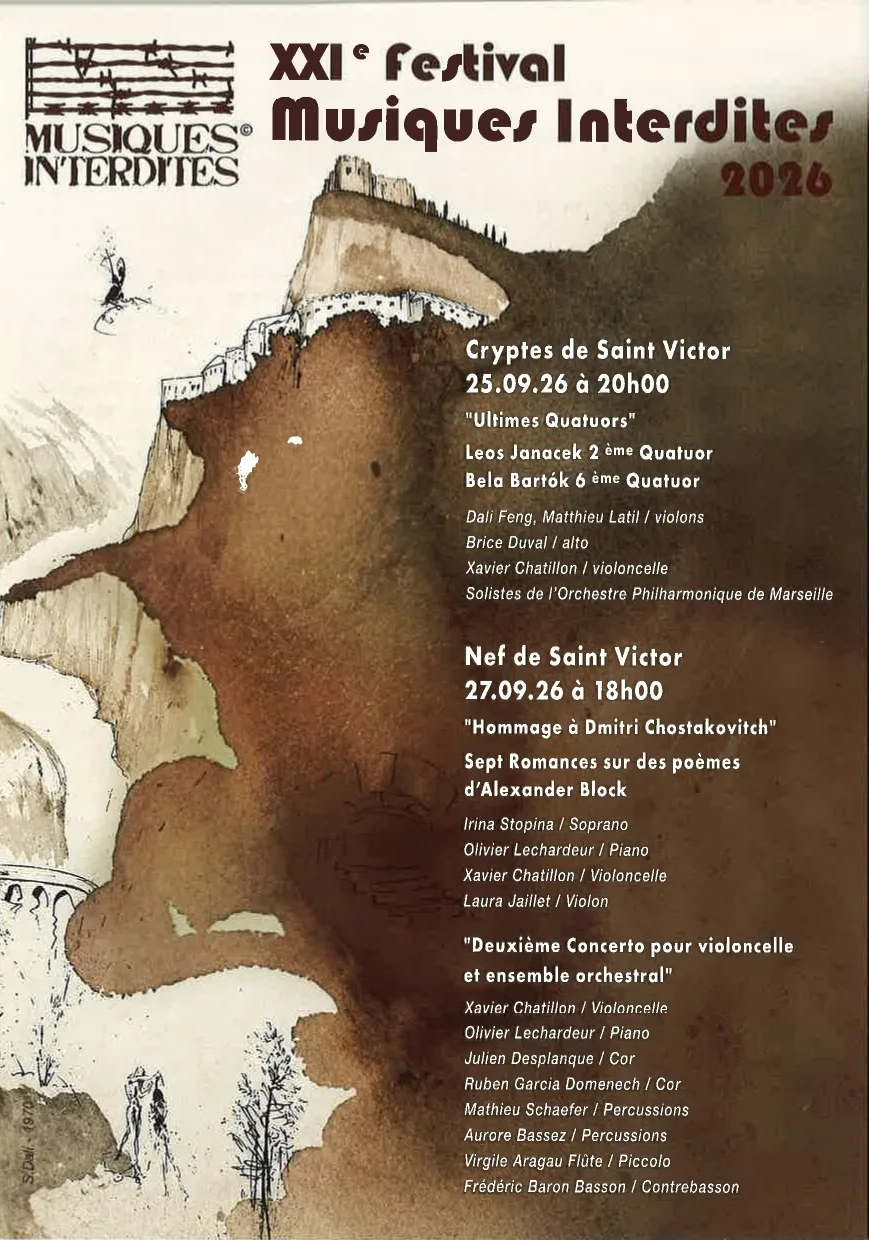 MUSIQUES© INTERDITES

XXI$^{e}$ Festival
Musiques Interdites
2026

Cryptes de Saint Victor
25.09.26 à 20h00

"Ultimes Quatuors"

Leos Janacek 2 ème Quatuor
Bela Bartók 6 ème Quatuor

Dali Feng, Matthieu Latil / violons
Brice Duval / alto
Xavier Chatillon / violoncelle
Solistes de l'Orchestre Philharmonique de Marseille

Nef de Saint Victor
27.09.26 à 18h00

"Hommage à Dmitri Chostakovitch"

Sept Romances sur des poèmes d'Alexander Block

Irina Stopina / Soprano
Olivier Lechardeur / Piano
Xavier Chatillon / Violoncelle
Laura Jaillet / Violon

"Deuxième Concerto pour violoncelle et ensemble orchestral"

Xavier Chatillon / Violoncelle
Olivier Lechardeur / Piano
Julien Desplanque / Cor
Ruben Garcia Domenech / Cor
Mathieu Schaefer / Percussions
Aurore Bassez / Percussions
Virgile Aragau Flûte / Piccolo
Frédéric Baron Basson / Contrebasson

S.Dali 1970